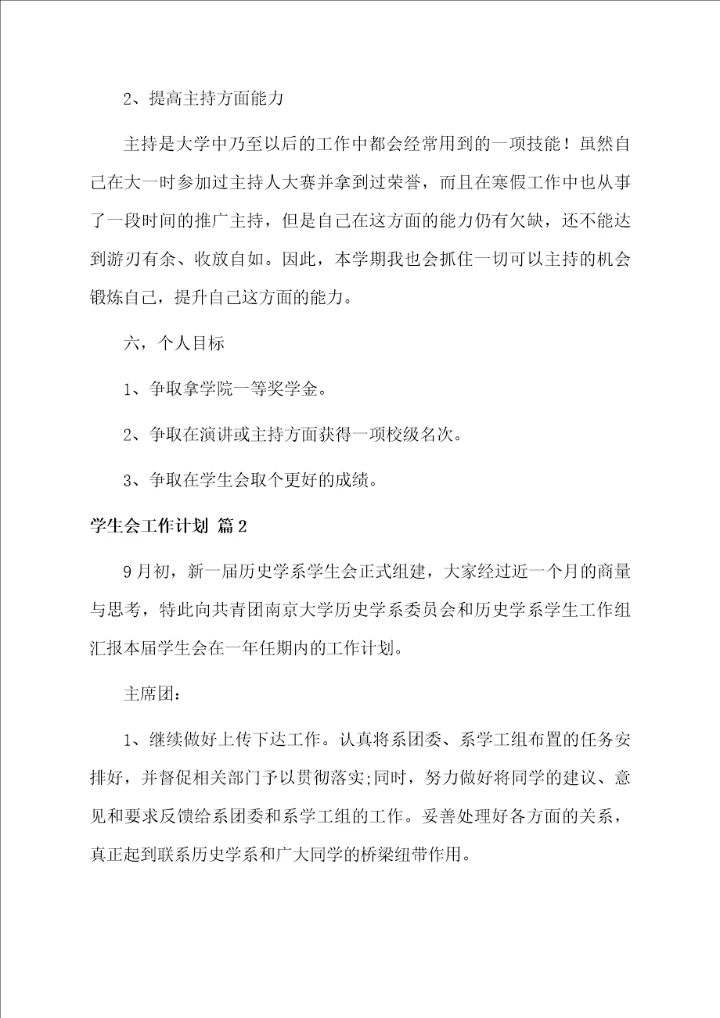 2、提高主持方面能力

主持是大学中乃至以后的工作中都会经常用到的一项技能！虽然自己在大一时参加过主持人大赛并拿到过荣誉，而且在寒假工作中也从事了一段时间的推广主持，但是自己在这方面的能力仍有欠缺，还不能达到游刃有余、收放自如。因此，本学期我也会抓住一切可以主持的机会锻炼自己，提升自己这方面的能力。

六，个人目标

1、争取拿学院一等奖学金。

2、争取在演讲或主持方面获得一项校级名次。

3、争取在学生会取个更好的成绩。

学生会工作计划 篇2

9月初，新一届历史学系学生会正式组建，大家经过近一个月的商量与思考，特此向共青团南京大学历史学系委员会和历史学系学生工作组汇报本届学生会在一年任期内的工作计划。

主席团：

1、继续做好上传下达工作。认真将系团委、系学工组布置的任务安排好，并督促相关部门予以贯彻落实;同时，努力做好将同学的建议、意见和要求反馈给系团委和系学工组的工作。妥善处理好各方面的关系，真正起到联系历史学系和广大同学的桥梁纽带作用。